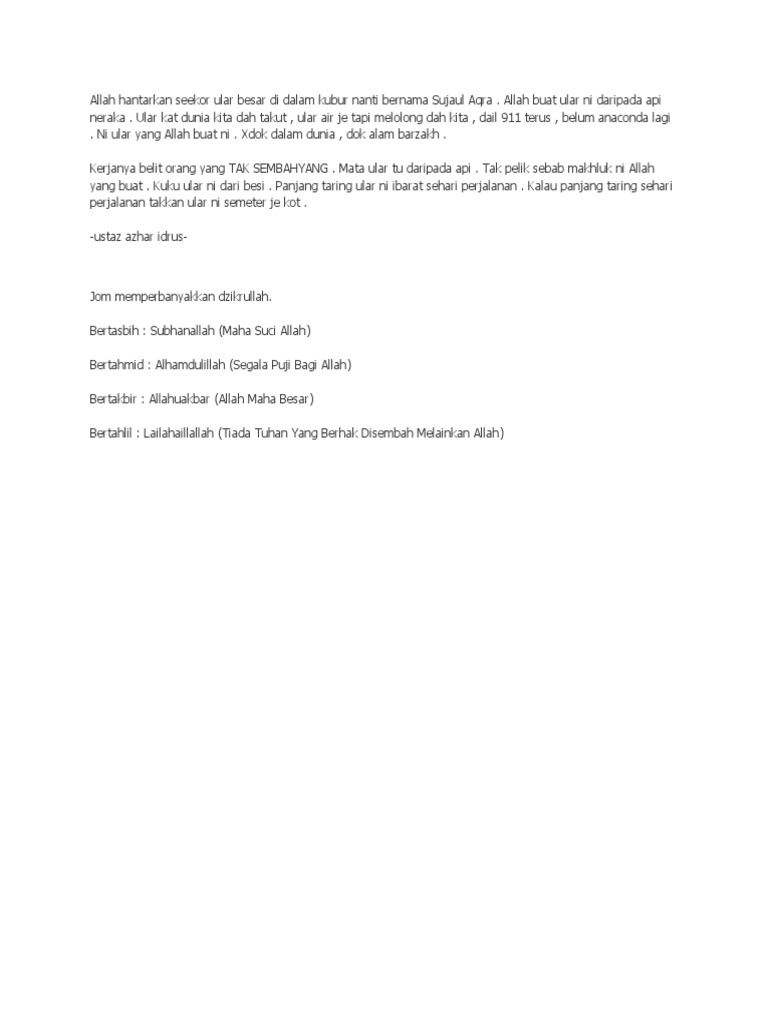 Allah hantarkan seekor ular besar di dalam kubur nanti bernama Sujaul Aqra . Allah buat ular ni daripada api neraka . Ular kat dunia kita dah takut , ular air je tapi melolong dah kita , dail 911 terus , belum anaconda lagi . Ni ular yang Allah buat ni . Xdok dalam dunia , dok alam barzakh .

Kerjanya belit orang yang TAK SEMBAHYANG . Mata ular tu daripada api . Tak pelik sebab makhluk ni Allah yang buat . Kuku ular ni dari besi . Panjang taring ular ni ibarat sehari perjalanan . Kalau panjang taring sehari perjalanan takkan ular ni semeter je kot .

-ustaz azhar idrus-

Jom memperbanyakkan dzikrullah.

Bertasbih : Subhanallah (Maha Suci Allah)

Bertahmid : Alhamdulillah (Segala Puji Bagi Allah)

Bertakbir : Allahuakbar (Allah Maha Besar)

Bertahlil : Lailahaillallah (Tiada Tuhan Yang Berhak Disembah Melainkan Allah)